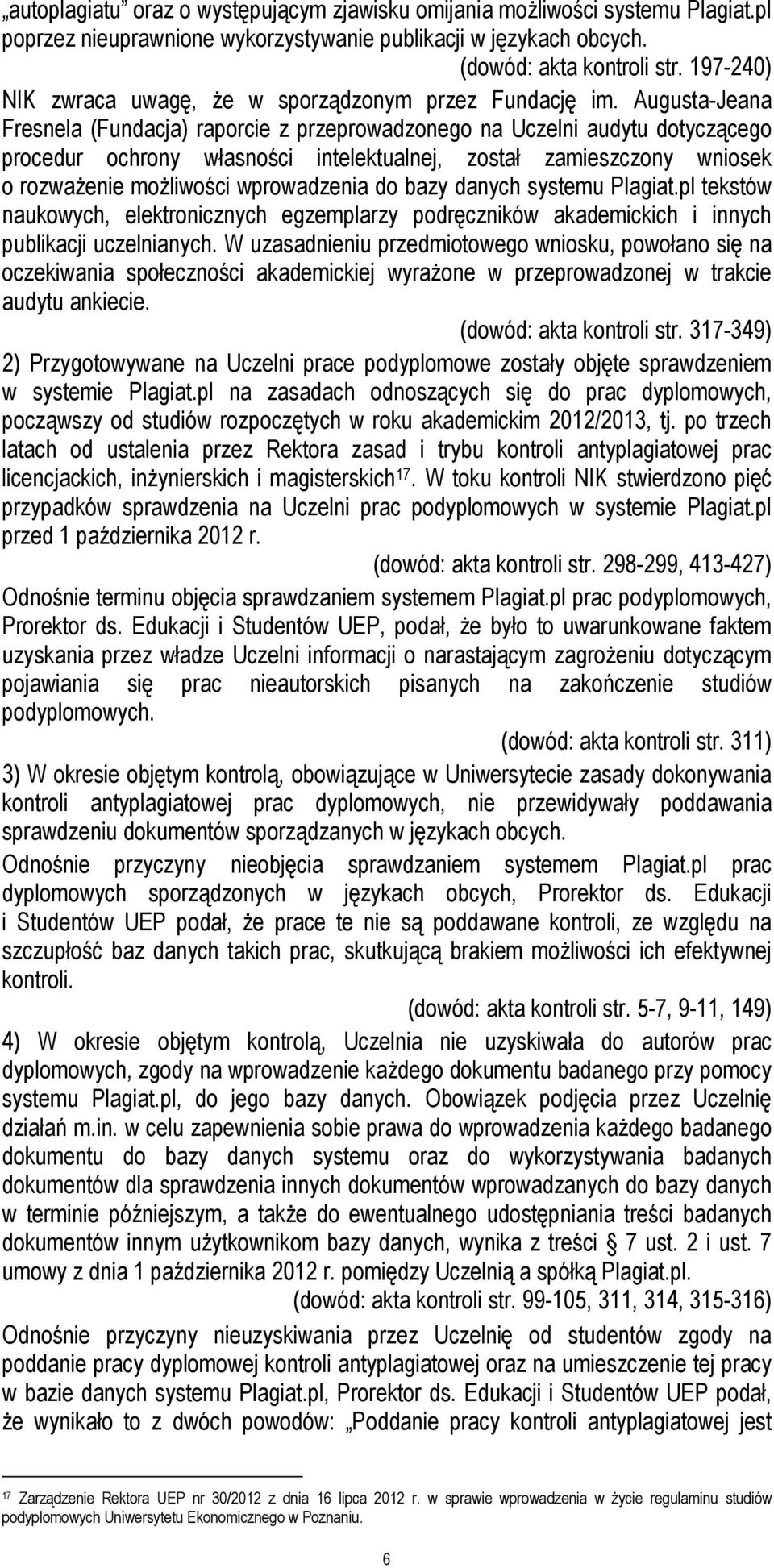 „autoplagiatu” oraz o występującym zjawisku omijania możliwości systemu Plagiat.pl poprzez nieuprawnione wykorzystywanie publikacji w językach obcych.

(dowód: akta kontroli str. 197-240)

NIK zwraca uwagę, że w sporządzonym przez Fundację im. Augusta-Jeana Fresnela (Fundacja) raporcie z przeprowadzonego na Uczelni audytu dotyczącego procedur ochrony własności intelektualnej, został zamieszczony wniosek o rozważenie możliwości wprowadzenia do bazy danych systemu Plagiat.pl tekstów naukowych, elektronicznych egzemplarzy podręczników akademickich i innych publikacji uczelnianych. W uzasadnieniu przedmiotowego wniosku, powołano się na oczekiwania społeczności akademickiej wyrażone w przeprowadzonej w trakcie audytu ankiecie.

(dowód: akta kontroli str. 317-349)

2) Przygotowywane na Uczelni prace podyplomowe zostały objęte sprawdzeniem w systemie Plagiat.pl na zasadach odnoszących się do prac dyplomowych, począwszy od studiów rozpoczętych w roku akademickim 2012/2013, tj. po trzech latach od ustalenia przez Rektora zasad i trybu kontroli antyplagiatowej prac licencjackich, inżynierskich i magisterskich$^{17}$. W toku kontroli NIK stwierdzono pięć przypadków sprawdzenia na Uczelni prac podyplomowych w systemie Plagiat.pl przed 1 października 2012 r.

(dowód: akta kontroli str. 298-299, 413-427)

Odnośnie terminu objęcia sprawdzaniem systemem Plagiat.pl prac podyplomowych, Prorektor ds. Edukacji i Studentów UEP, podał, że było to uwarunkowane faktem uzyskania przez władze Uczelni informacji o narastającym zagrożeniu dotyczącym pojawiania się prac nieautorskich pisanych na zakończenie studiów podyplomowych.

(dowód: akta kontroli str. 311)

3) W okresie objętym kontrolą, obowiązujące w Uniwersytecie zasady dokonywania kontroli antyplagiatowej prac dyplomowych, nie przewidywały poddawania sprawdzeniu dokumentów sporządzanych w językach obcych.

Odnośnie przyczyny nieobjęcia sprawdzaniem systemem Plagiat.pl prac dyplomowych sporządzonych w językach obcych, Prorektor ds. Edukacji i Studentów UEP podał, że prace te nie są poddawane kontroli, ze względu na szczupłość baz danych takich prac, skutkującą brakiem możliwości ich efektywnej kontroli.

(dowód: akta kontroli str. 5-7, 9-11, 149)

4) W okresie objętym kontrolą, Uczelnia nie uzyskiwała do autorów prac dyplomowych, zgody na wprowadzenie każdego dokumentu badanego przy pomocy systemu Plagiat.pl, do jego bazy danych. Obowiązek podjęcia przez Uczelnię działań m.in. w celu zapewnienia sobie prawa do wprowadzenia każdego badanego dokumentu do bazy danych systemu oraz do wykorzystywania badanych dokumentów dla sprawdzenia innych dokumentów wprowadzanych do bazy danych w terminie późniejszym, a także do ewentualnego udostępniania treści badanych dokumentów innym użytkownikom bazy danych, wynika z treści § 7 ust. 2 i ust. 7 umowy z dnia 1 października 2012 r. pomiędzy Uczelnią a spółką Plagiat.pl.

(dowód: akta kontroli str. 99-105, 311, 314, 315-316)

Odnośnie przyczyny nieuzyskiwania przez Uczelnię od studentów zgody na poddanie pracy dyplomowej kontroli antyplagiatowej oraz na umieszczenie tej pracy w bazie danych systemu Plagiat.pl, Prorektor ds. Edukacji i Studentów UEP podał, że wynikało to z dwóch powodów: „Poddanie pracy kontroli antyplagiatowej jest

$^{17}$ Zarządzenie Rektora UEP nr 30/2012 z dnia 16 lipca 2012 r. w sprawie wprowadzenia w życie regulaminu studiów podyplomowych Uniwersytetu Ekonomicznego w Poznaniu.

6